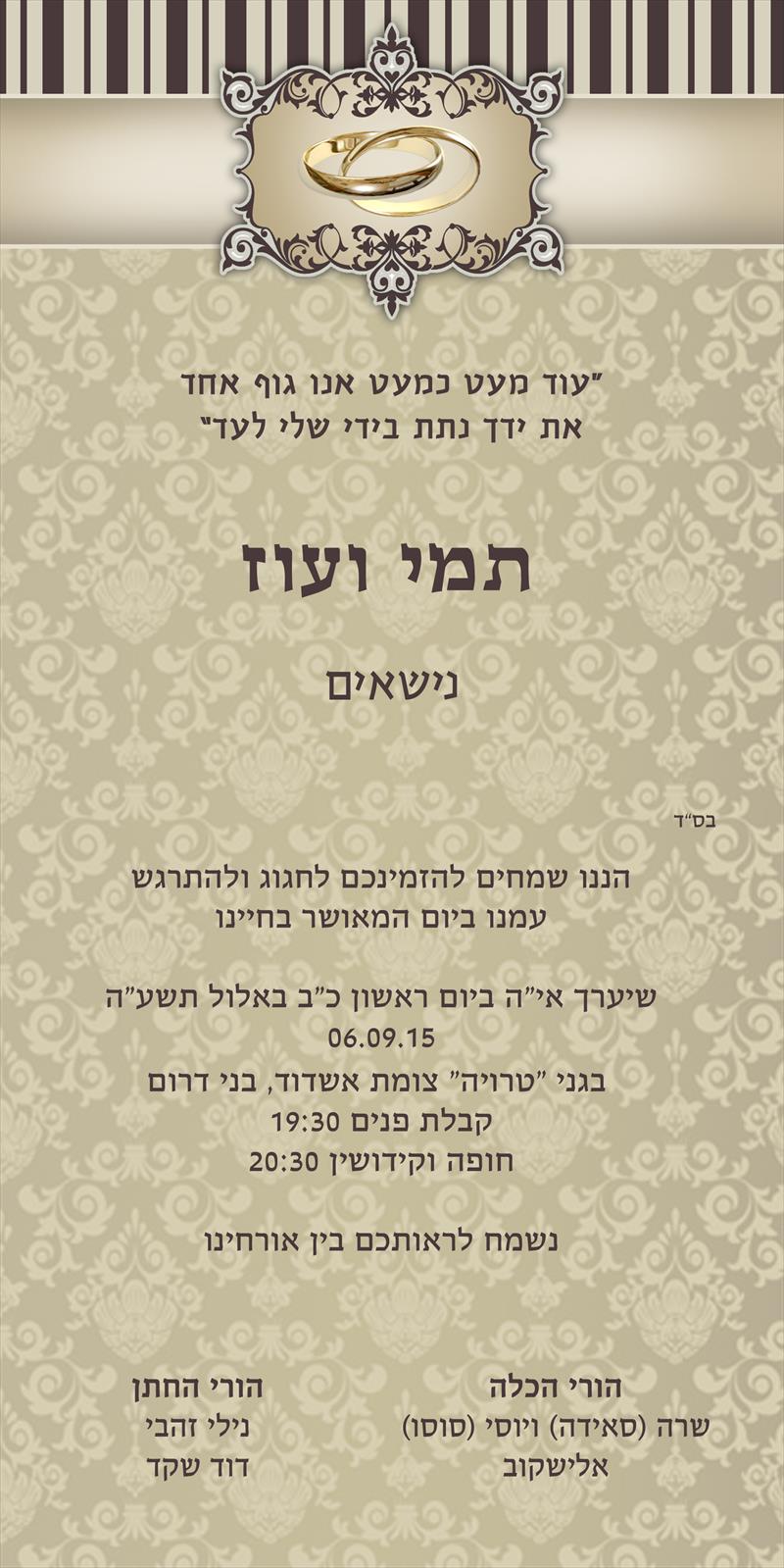 "עוד מעט כמעט אנו גוף אחד
את ידך נתת בידי שלי לעד"

תמי ועוז

נישאים

בס"ד

הננו שמחים להזמינכם לחגוג ולהתרגש
עמנו ביום המאושר בחיינו

שיערך אי"ה ביום ראשון כ"ב באלול תשע"ה
06.09.15
בגני "טרויה" צומת אשדוד, בני דרום
קבלת פנים 19:30
חופה וקידושין 20:30

נשמח לראותכם בין אורחינו

הורי הכלה
שרה (סאידה) ויוסי (סוסו)
אלישקוב

הורי החתן
נילי זהבי
דוד שקד